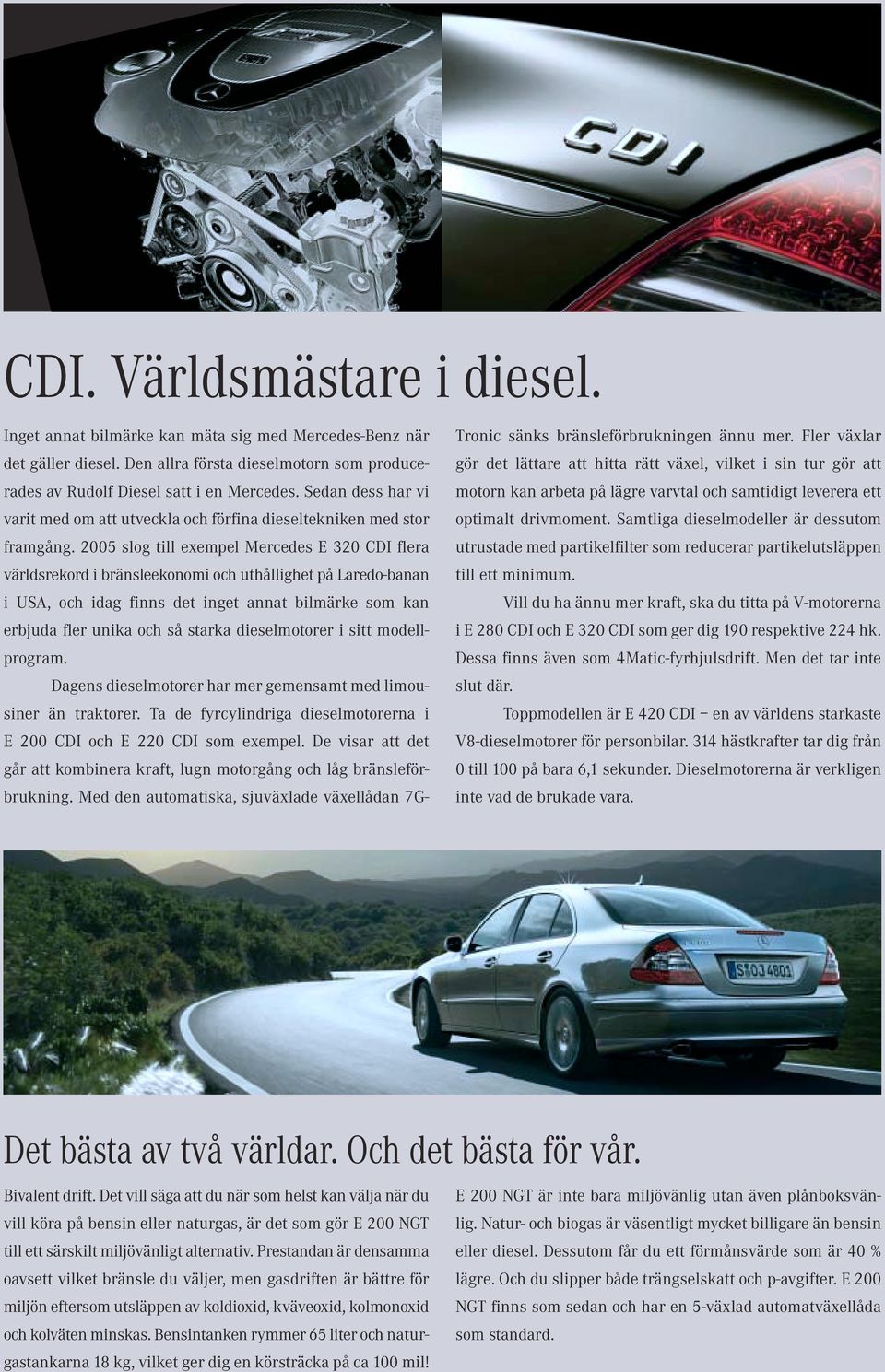 CDI

CDI. Världsmästare i diesel.

Inget annat bilmärke kan mäta sig med Mercedes-Benz när det gäller diesel. Den allra första dieselmotorn som producerades av Rudolf Diesel satt i en Mercedes. Sedan dess har vi varit med om att utveckla och förfina dieseltekniken med stor framgång. 2005 slog till exempel Mercedes E 320 CDI flera världsrekord i bränsleekonomi och uthållighet på Laredo-banan i USA, och idag finns det inget annat bilmärke som kan erbjuda fler unika och så starka dieselmotorer i sitt modellprogram.

Dagens dieselmotorer har mer gemensamt med limousiner än traktorer. Ta de fyrcylindriga dieselmotorerna i E 200 CDI och E 220 CDI som exempel. De visar att det går att kombinera kraft, lugn motorgång och låg bränsleförbrukning. Med den automatiska, sjuväxlade växellådan 7G-Tronic sänks bränsleförbrukningen ännu mer. Fler växlar gör det lättare att hitta rätt växel, vilket i sin tur gör att motorn kan arbeta på lägre varvtal och samtidigt leverera ett optimalt drivmoment. Samtliga dieselmodeller är dessutom utrustade med partikelfilter som reducerar partikelutsläppen till ett minimum.

Vill du ha ännu mer kraft, ska du titta på V-motorerna i E 280 CDI och E 320 CDI som ger dig 190 respektive 224 hk. Dessa finns även som 4Matic-fyrhjulsdrift. Men det tar inte slut där.

Toppmodellen är E 420 CDI – en av världens starkaste V8-dieselmotorer för personbilar. 314 hästkrafter tar dig från 0 till 100 på bara 6,1 sekunder. Dieselmotorerna är verkligen inte vad de brukade vara.

S OJ 4801

Det bästa av två världar. Och det bästa för vår.

Bivalent drift. Det vill säga att du när som helst kan välja när du vill köra på bensin eller naturgas, är det som gör E 200 NGT till ett särskilt miljövänligt alternativ. Prestandan är densamma oavsett vilket bränsle du väljer, men gasdriften är bättre för miljön eftersom utsläppen av koldioxid, kväveoxid, kolmonoxid och kolväten minskas. Bensintanken rymmer 65 liter och naturgastankarna 18 kg, vilket ger dig en körsträcka på ca 100 mil! E 200 NGT är inte bara miljövänlig utan även plånboksvänlig. Natur- och biogas är väsentligt mycket billigare än bensin eller diesel. Dessutom får du ett förmånsvärde som är 40 % lägre. Och du slipper både trängselskatt och p-avgifter. E 200 NGT finns som sedan och har en 5-växlad automatväxellåda som standard.